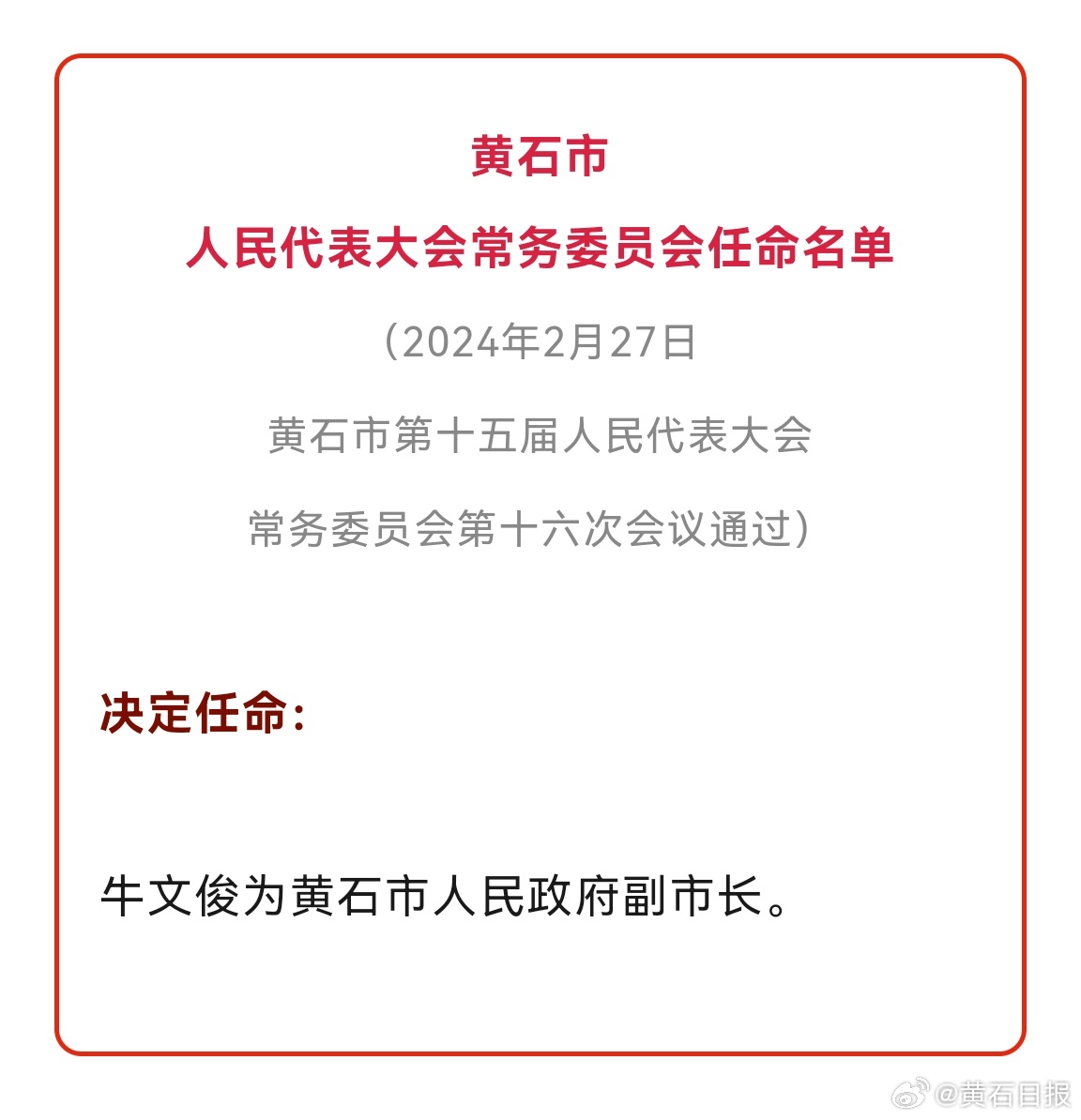 黄石市

人民代表大会常务委员会任命名单

(2024年2月27日

黄石市第十五届人民代表大会

常务委员会第十六次会议通过)

决定任命:

牛文俊为黄石市人民政府副市长。

@黄石日报